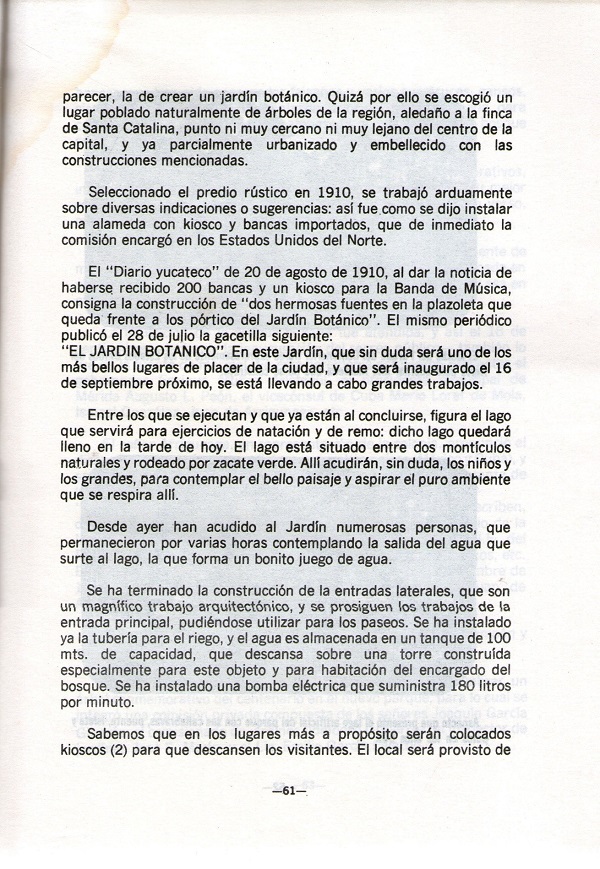 parecer, la de crear un jardín botánico. Quizá por ello se escogió un lugar poblado naturalmente de árboles de la región, aledaño a la finca de Santa Catalina, punto ni muy cercano ni muy lejano del centro de la capital, y ya parcialmente urbanizado y embellecido con las construcciones mencionadas.

Seleccionado el predio rústico en 1910, se trabajó arduamente sobre diversas indicaciones o sugerencias: así fue como se dijo instalar una alameda con kiosco y bancas importados, que de inmediato la comisión encargó en los Estados Unidos del Norte.

El "Diario yucateco" de 20 de agosto de 1910, al dar la noticia de haberse recibido 200 bancas y un kiosco para la Banda de Música, consigna la construcción de "dos hermosas fuentes en la plazoleta que queda frente a los pórtico del Jardín Botánico". El mismo periódico publicó el 28 de julio la gacetilla siguiente:
"EL JARDIN BOTANICO". En este Jardín, que sin duda será uno de los más bellos lugares de placer de la ciudad, y que será inaugurado el 16 de septiembre próximo, se está llevando a cabo grandes trabajos.

Entre los que se ejecutan y que ya están al concluirse, figura el lago que servirá para ejercicios de natación y de remo: dicho lago quedará lleno en la tarde de hoy. El lago está situado entre dos montículos naturales y rodeado por zacate verde. Allí acudirán, sin duda, los niños y los grandes, para contemplar el bello paisaje y aspirar el puro ambiente que se respira allí.

Desde ayer han acudido al Jardín numerosas personas, que permanecieron por varias horas contemplando la salida del agua que surte al lago, la que forma un bonito juego de agua.

Se ha terminado la construcción de la entradas laterales, que son un magnífico trabajo arquitectónico, y se prosiguen los trabajos de la entrada principal, pudiéndose utilizar para los paseos. Se ha instalado ya la tubería para el riego, y el agua es almacenada en un tanque de 100 mts. de capacidad, que descansa sobre una torre construída especialmente para este objeto y para habitación del encargado del bosque. Se ha instalado una bomba eléctrica que suministra 180 litros por minuto.

Sabemos que en los lugares más a propósito serán colocados kioscos (2) para que descansen los visitantes. El local será provisto de

—61—